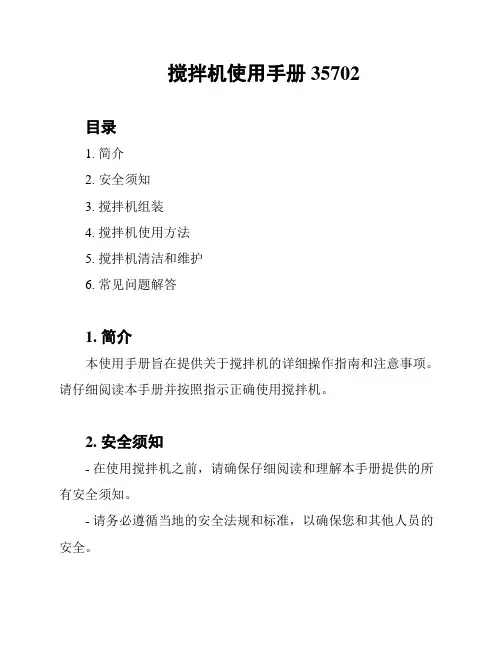 搅拌机使用手册 35702

目录

1. 简介

2. 安全须知

3. 搅拌机组装

4. 搅拌机使用方法

5. 搅拌机清洁和维护

6. 常见问题解答

1. 简介

本使用手册旨在提供关于搅拌机的详细操作指南和注意事项。请仔细阅读本手册并按照指示正确使用搅拌机。

2. 安全须知

- 在使用搅拌机之前，请确保仔细阅读和理解本手册提供的所有安全须知。

- 请务必遵循当地的安全法规和标准，以确保您和其他人员的安全。